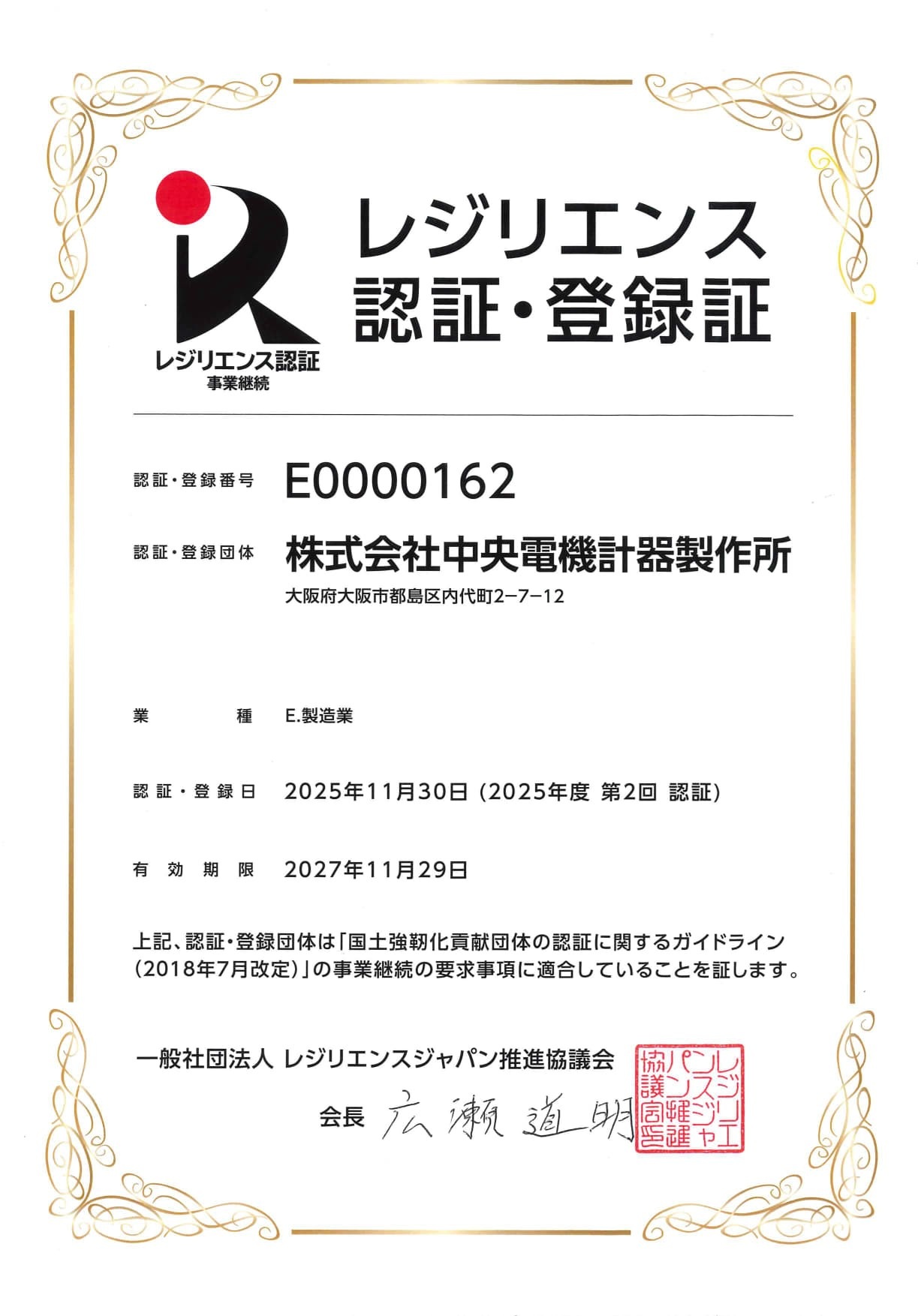 レジリエンス認証
事業継続

レジリエンス
認証・登録証

認証・登録番号 E0000162

認証・登録団体 株式会社中央電機計器製作所
大阪府大阪市都島区内代町2−7−12

業種 E.製造業

認証・登録日 2025年11月30日 (2025年度 第2回 認証)

有効期限 2027年11月29日

上記、認証・登録団体は「国土強靭化貢献団体の認証に関するガイドライン(2018年7月改定)」の事業継続の要求事項に適合していることを証します。

一般社団法人 レジリエンスジャパン推進協議会

会長 広瀬道明

レジリエンスジャパン推進協議会印